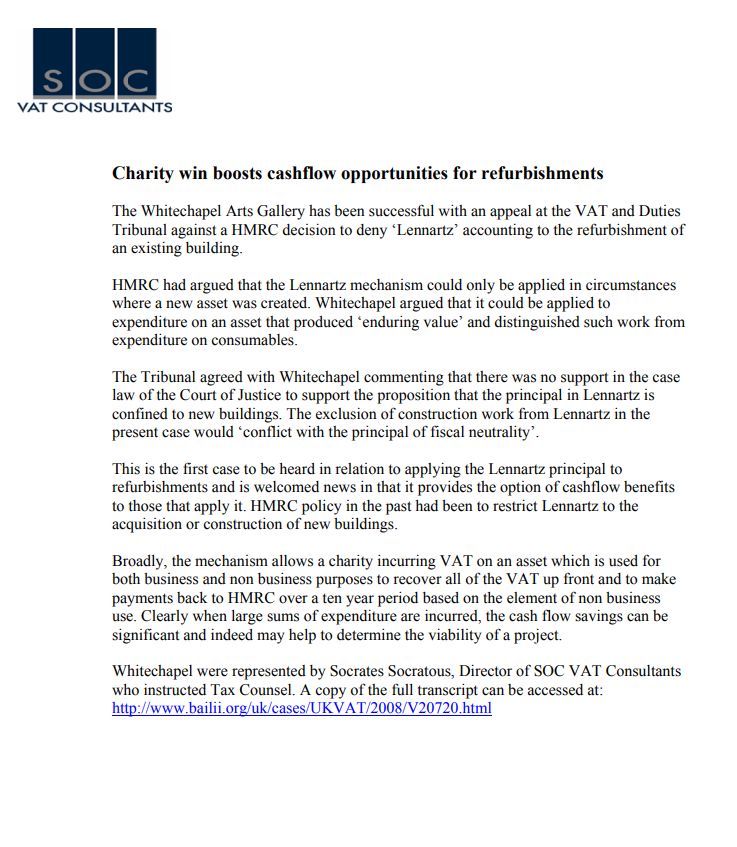 SOC
VAT CONSULTANTS

Charity win boosts cashflow opportunities for refurbishments

The Whitechapel Arts Gallery has been successful with an appeal at the VAT and Duties Tribunal against a HMRC decision to deny ‘Lennartz’ accounting to the refurbishment of an existing building.

HMRC had argued that the Lennartz mechanism could only be applied in circumstances where a new asset was created. Whitechapel argued that it could be applied to expenditure on an asset that produced ‘enduring value’ and distinguished such work from expenditure on consumables.

The Tribunal agreed with Whitechapel commenting that there was no support in the case law of the Court of Justice to support the proposition that the principal in Lennartz is confined to new buildings. The exclusion of construction work from Lennartz in the present case would ‘conflict with the principal of fiscal neutrality’.

This is the first case to be heard in relation to applying the Lennartz principal to refurbishments and is welcomed news in that it provides the option of cashflow benefits to those that apply it. HMRC policy in the past had been to restrict Lennartz to the acquisition or construction of new buildings.

Broadly, the mechanism allows a charity incurring VAT on an asset which is used for both business and non business purposes to recover all of the VAT up front and to make payments back to HMRC over a ten year period based on the element of non business use. Clearly when large sums of expenditure are incurred, the cash flow savings can be significant and indeed may help to determine the viability of a project.

Whitechapel were represented by Socrates Socratous, Director of SOC VAT Consultants who instructed Tax Counsel. A copy of the full transcript can be accessed at: http://www.bailii.org/uk/cases/UKVAT/2008/V20720.html